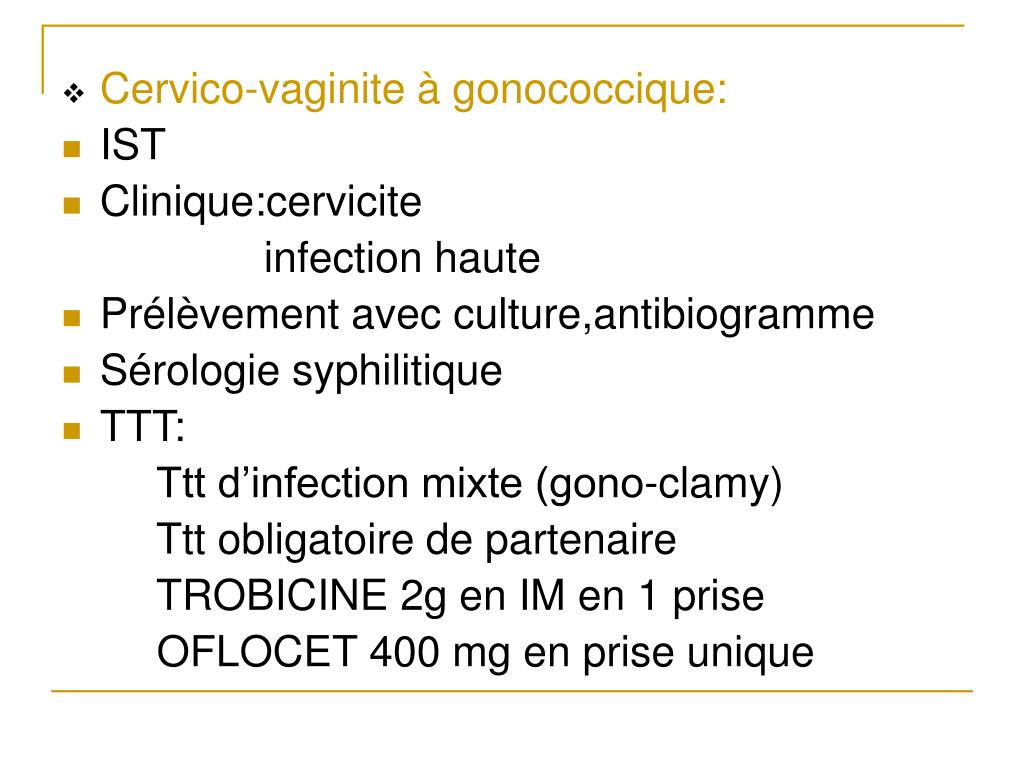 Cervico-vaginite à gonococcique:
IST
Clinique:cervicite
infection haute
Prélèvement avec culture,antibiogramme
Sérologie syphilitique
TTT:
Ttt d’infection mixte (gono-clamy)
Ttt obligatoire de partenaire
TROBICINE 2g en IM en 1 prise
OFLOCET 400 mg en prise unique